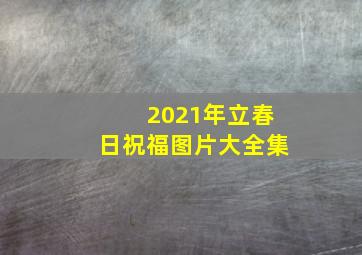 2021年立春日祝福图片大全集